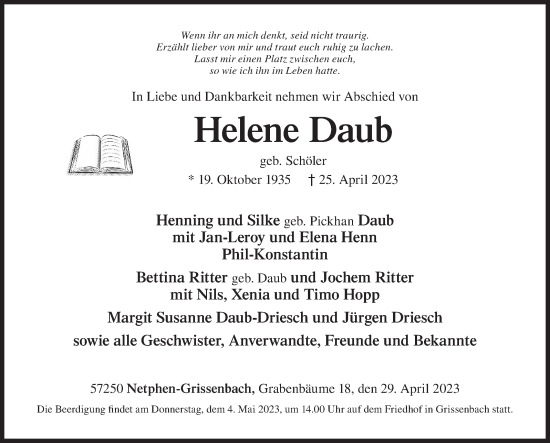 Wenn ihr an mich denkt, seid nicht traurig.
Erzählt lieber von mir und traut euch ruhig zu lachen.
Lasst mir einen Platz zwischen euch,
so wie ich ihn im Leben hatte.

In Liebe und Dankbarkeit nehmen wir Abschied von

Helene Daub

geb. Schöler

* 19. Oktober 1935 † 25. April 2023

Henning und Silke geb. Pickhan Daub
mit Jan-Leroy und Elena Henn
Phil-Konstantin

Bettina Ritter geb. Daub und Jochem Ritter
mit Nils, Xenia und Timo Hopp

Margit Susanne Daub-Driesch und Jürgen Driesch

sowie alle Geschwister, Anverwandte, Freunde und Bekannte

57250 Netphen-Grissenbach, Grabenbäume 18, den 29. April 2023

Die Beerdigung findet am Donnerstag, dem 4. Mai 2023, um 14.00 Uhr auf dem Friedhof in Grissenbach statt.